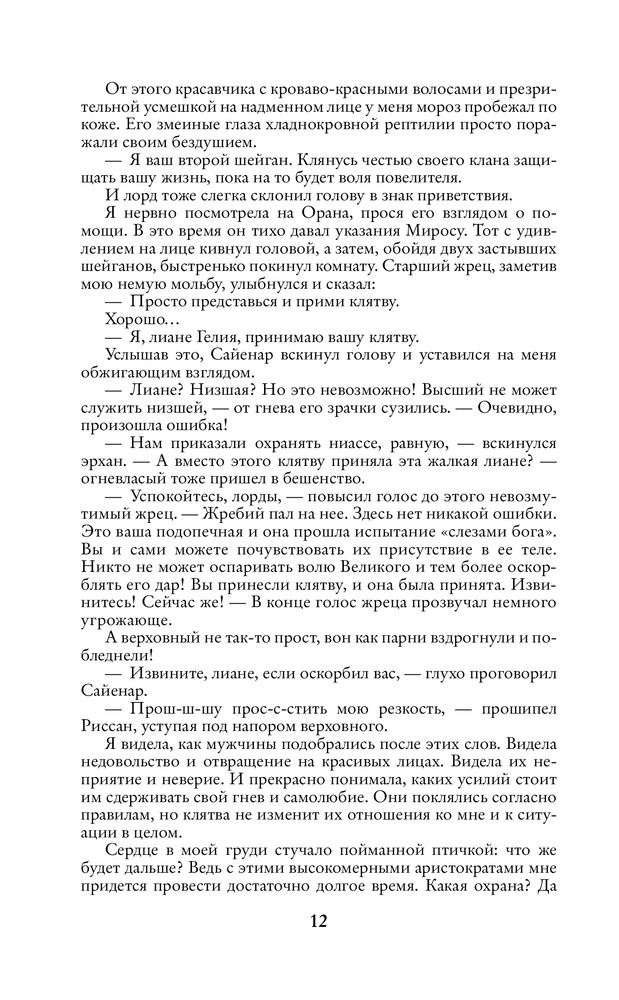 От этого красавчика с кроваво-красными волосами и презрительной усмешкой на надменном лице у меня мороз пробежал по коже. Его змеиные глаза хладнокровной рептилии просто поражали своим бездушием.

— Я ваш второй шейган. Клянусь честью своего клана защищать вашу жизнь, пока на то будет воля повелителя.

И лорд тоже слегка склонил голову в знак приветствия.

Я нервно посмотрела на Орана, прося его взглядом о помощи. В это время он тихо давал указания Миросу. Тот с удивлением на лице кивнул головой, а затем, обойдя двух застывших шейганов, быстренько покинул комнату. Старший жрец, заметив мою немую мольбу, улыбнулся и сказал:

— Просто представься и прими клятву.

Хорошо…

— Я, лиане Гелия, принимаю вашу клятву.

Услышав это, Сайенар вскинул голову и уставился на меня обжигающим взглядом.

— Лиане? Низшая? Но это невозможно! Высший не может служить низшей, — от гнева его зрачки сузились. — Очевидно, произошла ошибка!

— Нам приказали охранять ниассе, равную, — вскинулся эрхан. — А вместо этого клятву приняла эта жалкая лиане? — огневласый тоже пришел в бешенство.

— Успокойтесь, лорды, — повысил голос до этого невозмутимый жрец. — Жребий пал на нее. Здесь нет никакой ошибки. Это ваша подопечная и она прошла испытание «слезами бога». Вы и сами можете почувствовать их присутствие в ее теле. Никто не может оспаривать волю Великого и тем более оскорблять его дар! Вы принесли клятву, и она была принята. Извинитесь! Сейчас же! — В конце голос жреца прозвучал немного угрожающе.

А верховный не так-то прост, вон как парни вздрогнули и побледнели!

— Извините, лиане, если оскорбил вас, — глухо проговорил Сайенар.

— Прош-ш-шу прос-с-стить мою резкость, — прошипел Риссан, уступая под напором верховного.

Я видела, как мужчины подобрались после этих слов. Видела недовольство и отвращение на красивых лицах. Видела их неприятие и неверие. И прекрасно понимала, каких усилий стоит им сдерживать свой гнев и самолюбие. Они поклялись согласно правилам, но клятва не изменит их отношения ко мне и к ситуации в целом.

Сердце в моей груди стучало пойманной птичкой: что же будет дальше? Ведь с этими высокомерными аристократами мне придется провести достаточно долгое время. Какая охрана? Да

12